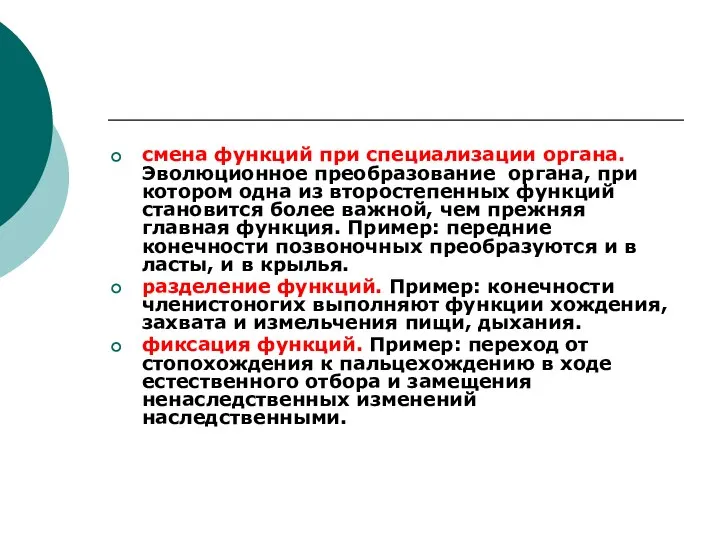 смена функций при специализации органа. Эволюционное преобразование органа, при котором одна из второстепенных функций становится более важной, чем прежняя главная функция. Пример: передние конечности позвоночных преобразуются и в ласты, и в крылья.

разделение функций. Пример: конечности членистоногих выполняют функции хождения, захвата и измельчения пищи, дыхания.

фиксация функций. Пример: переход от стопохождения к пальцехождению в ходе естественного отбора и замещения ненаследственных изменений наследственными.